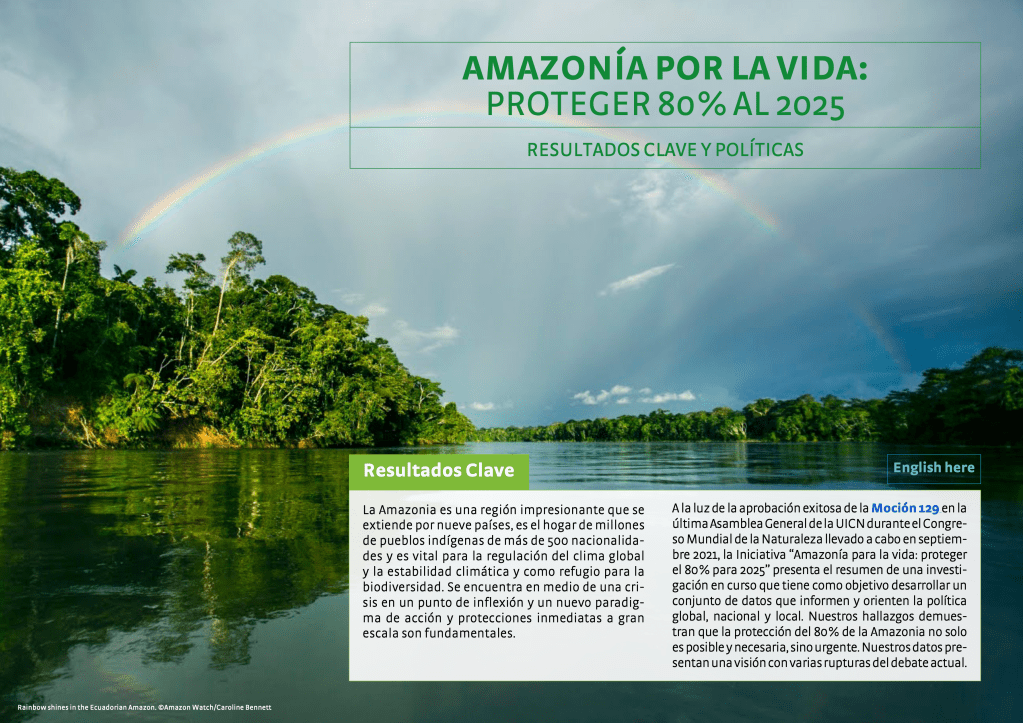 AMAZONÍA POR LA VIDA:
PROTEGER 80% AL 2025

RESULTADOS CLAVE Y POLÍTICAS

Resultados Clave

English here

La Amazonia es una región impresionante que se extiende por nueve países, es el hogar de millones de pueblos indígenas de más de 500 nacionalidades y es vital para la regulación del clima global y la estabilidad climática y como refugio para la biodiversidad. Se encuentra en medio de una crisis en un punto de inflexión y un nuevo paradigma de acción y protecciones inmediatas a gran escala son fundamentales.

A la luz de la aprobación exitosa de la Moción 129 en la última Asamblea General de la UICN durante el Congreso Mundial de la Naturaleza llevado a cabo en septiembre 2021, la Iniciativa "Amazonía para la vida: proteger el 80% para 2025" presenta el resumen de una investigación en curso que tiene como objetivo desarrollar un conjunto de datos que informen y orienten la política global, nacional y local. Nuestros hallazgos demuestran que la protección del 80% de la Amazonia no solo es posible y necesaria, sino urgente. Nuestros datos presentan una visión con varias rupturas del debate actual.

Rainbow shines in the Ecuadorian Amazon. ©Amazon Watch/Caroline Bennett